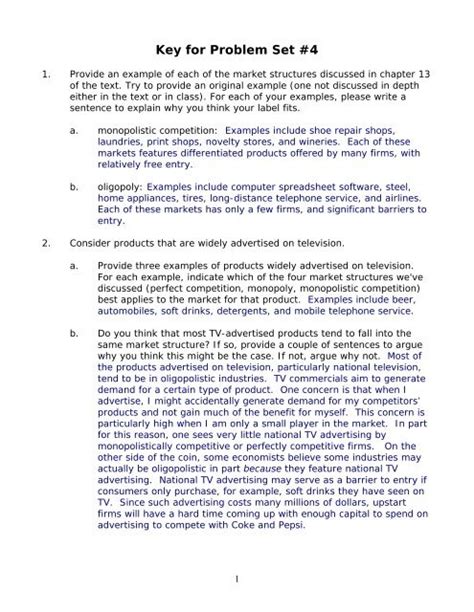 Key for Problem Set #4

1. Provide an example of each of the market structures discussed in chapter 13 of the text. Try to provide an original example (one not discussed in depth either in the text or in class). For each of your examples, please write a sentence to explain why you think your label fits.

a. monopolistic competition: Examples include shoe repair shops, laundries, print shops, novelty stores, and wineries. Each of these markets features differentiated products offered by many firms, with relatively free entry.

b. oligopoly: Examples include computer spreadsheet software, steel, home appliances, tires, long-distance telephone service, and airlines. Each of these markets has only a few firms, and significant barriers to entry.

2. Consider products that are widely advertised on television.

a. Provide three examples of products widely advertised on television. For each example, indicate which of the four market structures we've discussed (perfect competition, monopoly, monopolistic competition) best applies to the market for that product. Examples include beer, automobiles, soft drinks, detergents, and mobile telephone service.

b. Do you think that most TV-advertised products tend to fall into the same market structure? If so, provide a couple of sentences to argue why you think this might be the case. If not, argue why not. Most of the products advertised on television, particularly national television, tend to be in oligopolistic industries. TV commercials aim to generate demand for a certain type of product. One concern is that when I advertise, I might accidentally generate demand for my competitors' products and not gain much of the benefit for myself. This concern is particularly high when I am only a small player in the market. In part for this reason, one sees very little national TV advertising by monopolistically competitive or perfectly competitive firms. On the other side of the coin, some economists believe some industries may actually be oligopolistic in part because they feature national TV advertising. National TV advertising may serve as a barrier to entry if consumers only purchase, for example, soft drinks they have seen on TV. Since such advertising costs many millions of dollars, upstart firms will have a hard time coming up with enough capital to spend on advertising to compete with Coke and Pepsi.

1